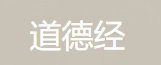 道德经